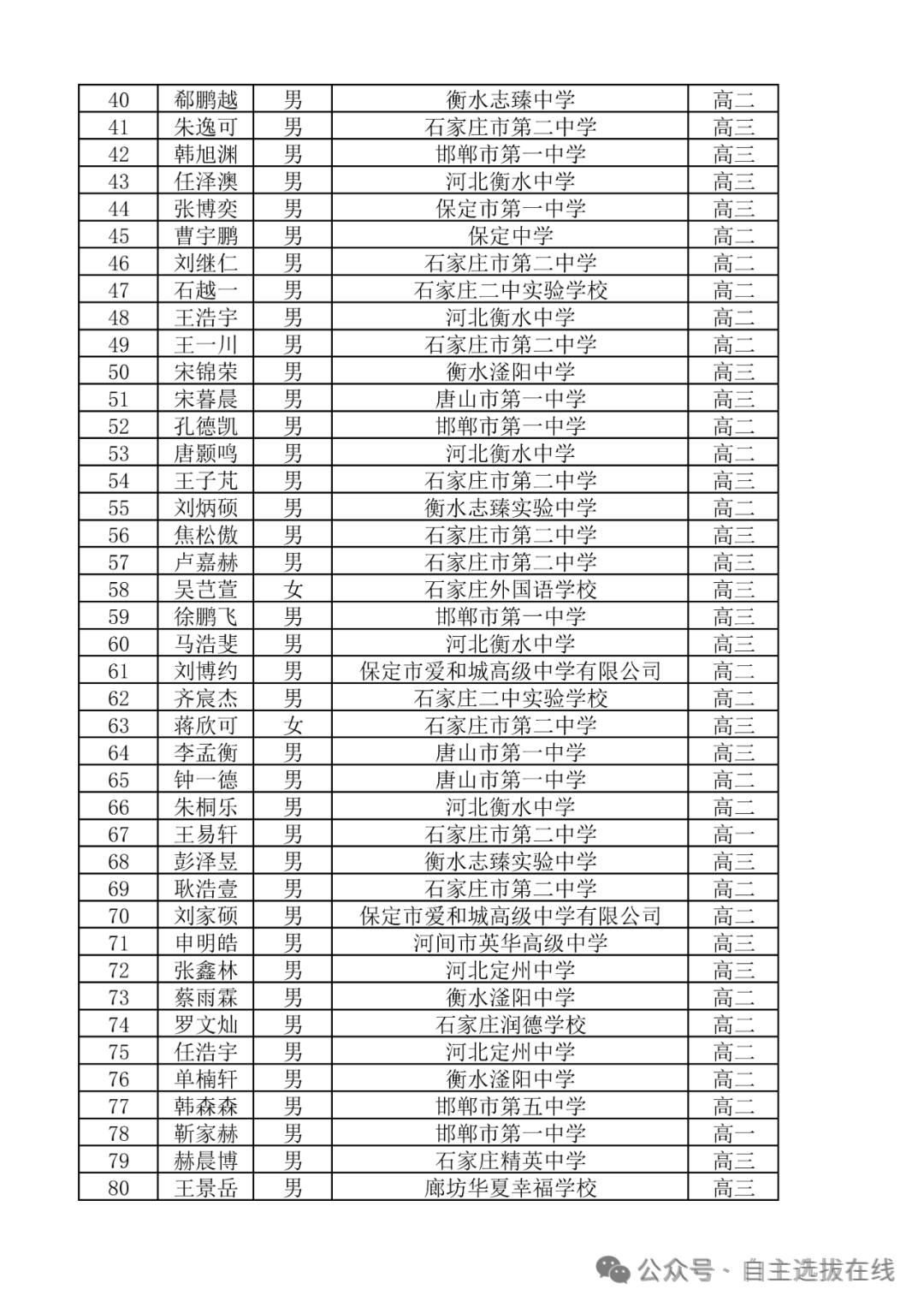 | 40 | 郗鹏越 | 男 | 衡水志臻中学 | 高二 |
|---|---|---|---|---|
| 41 | 朱逸可 | 男 | 石家庄市第二中学 | 高三 |
| 42 | 韩旭渊 | 男 | 邯郸市第一中学 | 高三 |
| 43 | 任泽澳 | 男 | 河北衡水中学 | 高三 |
| 44 | 张博奕 | 男 | 保定市第一中学 | 高三 |
| 45 | 曹宇鹏 | 男 | 保定中学 | 高二 |
| 46 | 刘继仁 | 男 | 石家庄市第二中学 | 高二 |
| 47 | 石越一 | 男 | 石家庄二中实验学校 | 高二 |
| 48 | 王浩宇 | 男 | 河北衡水中学 | 高二 |
| 49 | 王一川 | 男 | 石家庄市第二中学 | 高二 |
| 50 | 宋锦荣 | 男 | 衡水滏阳中学 | 高三 |
| 51 | 宋暮晨 | 男 | 唐山市第一中学 | 高三 |
| 52 | 孔德凯 | 男 | 邯郸市第一中学 | 高二 |
| 53 | 唐颢鸣 | 男 | 河北衡水中学 | 高二 |
| 54 | 王子芃 | 男 | 石家庄市第二中学 | 高三 |
| 55 | 刘炳硕 | 男 | 衡水志臻实验中学 | 高二 |
| 56 | 焦松傲 | 男 | 石家庄市第二中学 | 高三 |
| 57 | 卢嘉赫 | 男 | 石家庄市第二中学 | 高三 |
| 58 | 吴芑萱 | 女 | 石家庄外国语学校 | 高三 |
| 59 | 徐鹏飞 | 男 | 邯郸市第一中学 | 高三 |
| 60 | 马浩斐 | 男 | 河北衡水中学 | 高三 |
| 61 | 刘博约 | 男 | 保定市爱和城高级中学有限公司 | 高二 |
| 62 | 齐宸杰 | 男 | 石家庄二中实验学校 | 高二 |
| 63 | 蒋欣可 | 女 | 石家庄市第二中学 | 高三 |
| 64 | 李孟衡 | 男 | 唐山市第一中学 | 高三 |
| 65 | 钟一德 | 男 | 唐山市第一中学 | 高二 |
| 66 | 朱桐乐 | 男 | 河北衡水中学 | 高二 |
| 67 | 王易轩 | 男 | 石家庄市第二中学 | 高一 |
| 68 | 彭泽昱 | 男 | 衡水志臻实验中学 | 高三 |
| 69 | 耿浩壹 | 男 | 石家庄市第二中学 | 高二 |
| 70 | 刘家硕 | 男 | 保定市爱和城高级中学有限公司 | 高二 |
| 71 | 申明皓 | 男 | 河间市英华高级中学 | 高三 |
| 72 | 张鑫林 | 男 | 河北定州中学 | 高三 |
| 73 | 蔡雨霖 | 男 | 衡水滏阳中学 | 高二 |
| 74 | 罗文灿 | 男 | 石家庄润德学校 | 高二 |
| 75 | 任浩宇 | 男 | 河北定州中学 | 高二 |
| 76 | 单楠轩 | 男 | 衡水滏阳中学 | 高二 |
| 77 | 韩森森 | 男 | 邯郸市第五中学 | 高二 |
| 78 | 靳家赫 | 男 | 邯郸市第一中学 | 高一 |
| 79 | 赫晨博 | 男 | 石家庄精英中学 | 高三 |
| 80 | 王景岳 | 男 | 廊坊华夏幸福学校 | 高三 |

公众号 · 自主选拔在线